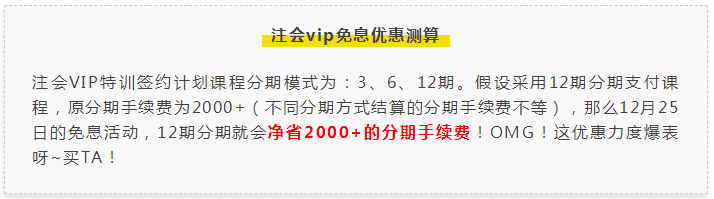 注会vip免息优惠测算

注会VIP特训签约计划课程分期模式为：3、6、12期。假设采用12期分期支付课程，原分期手续费为2000+（不同分期方式结算的分期手续费不等），那么12月25日的免息活动，12期分期就会净省2000+的分期手续费！OMG！这优惠力度爆表呀~买TA！